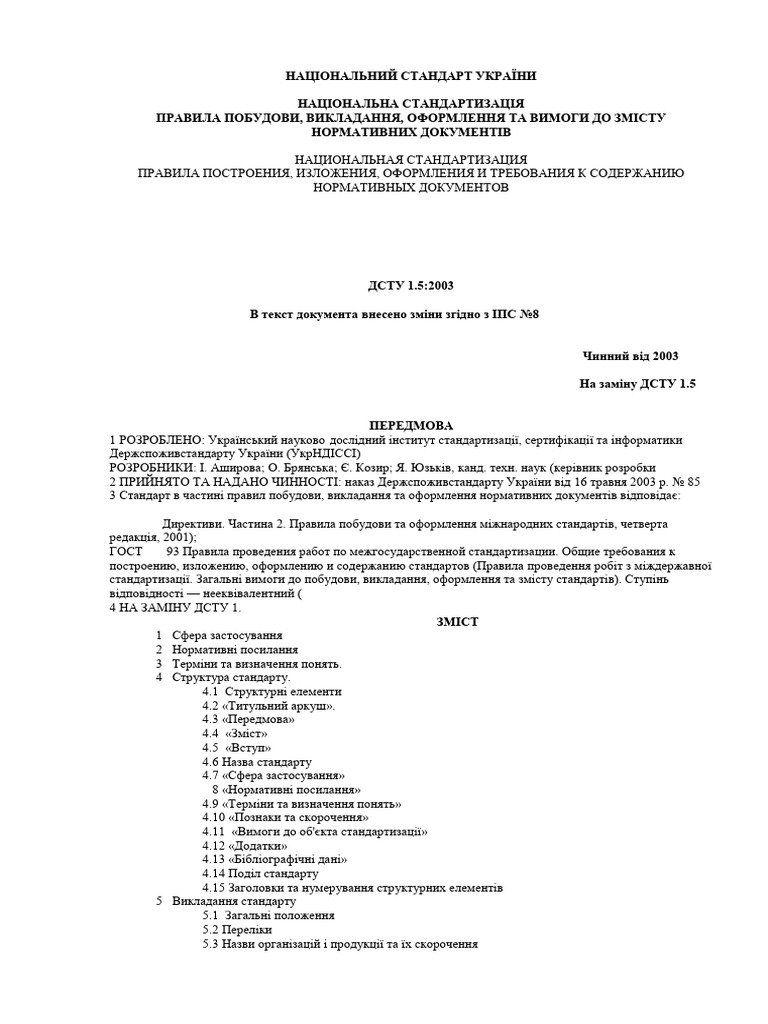 НАЦІОНАЛЬНИЙ СТАНДАРТ УКРАЇНИ

НАЦІОНАЛЬНА СТАНДАРТИЗАЦІЯ
ПРАВИЛА ПОБУДОВИ, ВИКЛАДАННЯ, ОФОРМЛЕННЯ ТА ВИМОГИ ДО ЗМІСТУ НОРМАТИВНИХ ДОКУМЕНТІВ

НАЦИОНАЛЬНАЯ СТАНДАРТИЗАЦИЯ
ПРАВИЛА ПОСТРОЕНИЯ, ИЗЛОЖЕНИЯ, ОФОРМЛЕНИЯ И ТРЕБОВАНИЯ К СОДЕРЖАНИЮ НОРМАТИВНЫХ ДОКУМЕНТОВ

ДСТУ 1.5:2003

В текст документа внесено зміни згідно з ІПС №8

Чинний від 2003

На заміну ДСТУ 1.5

ПЕРЕДМОВА

1 РОЗРОБЛЕНО: Український науково дослідний інститут стандартизації, сертифікації та інформатики Держспоживстандарту України (УкрНДІССІ)
РОЗРОБНИКИ: І. Аширова; О. Брянська; Є. Козир; Я. Юзьків, канд. техн. наук (керівник розробки
2 ПРИЙНЯТО ТА НАДАНО ЧИННОСТІ: наказ Держспоживстандарту України від 16 травня 2003 р. № 85
3 Стандарт в частині правил побудови, викладання та оформлення нормативних документів відповідає:

Директиви. Частина 2. Правила побудови та оформлення міжнародних стандартів, четверта редакція, 2001);
ГОСТ 93 Правила проведения работ по межгосударственной стандартизации. Общие требования к построению, изложению, оформлению и содержанию стандартов (Правила проведення робіт з міждержавної стандартизації. Загальні вимоги до побудови, викладання, оформлення та змісту стандартів). Ступінь відповідності — нееквівалентний (
4 НА ЗАМІНУ ДСТУ 1.

ЗМІСТ

1 Сфера застосування
2 Нормативні посилання
3 Терміни та визначення понять.
4 Структура стандарту.
4.1 Структурні елементи
4.2 «Титульний аркуш».
4.3 «Передмова»
4.4 «Зміст»
4.5 «Вступ»
4.6 Назва стандарту
4.7 «Сфера застосування»
8 «Нормативні посилання»
4.9 «Терміни та визначення понять»
4.10 «Познаки та скорочення»
4.11 «Вимоги до об'єкта стандартизації»
4.12 «Додатки»
4.13 «Бібліографічні дані»
4.14 Поділ стандарту
4.15 Заголовки та нумерування структурних елементів
5 Викладання стандарту
5.1 Загальні положення
5.2 Переліки
5.3 Назви організацій і продукції та їх скорочення